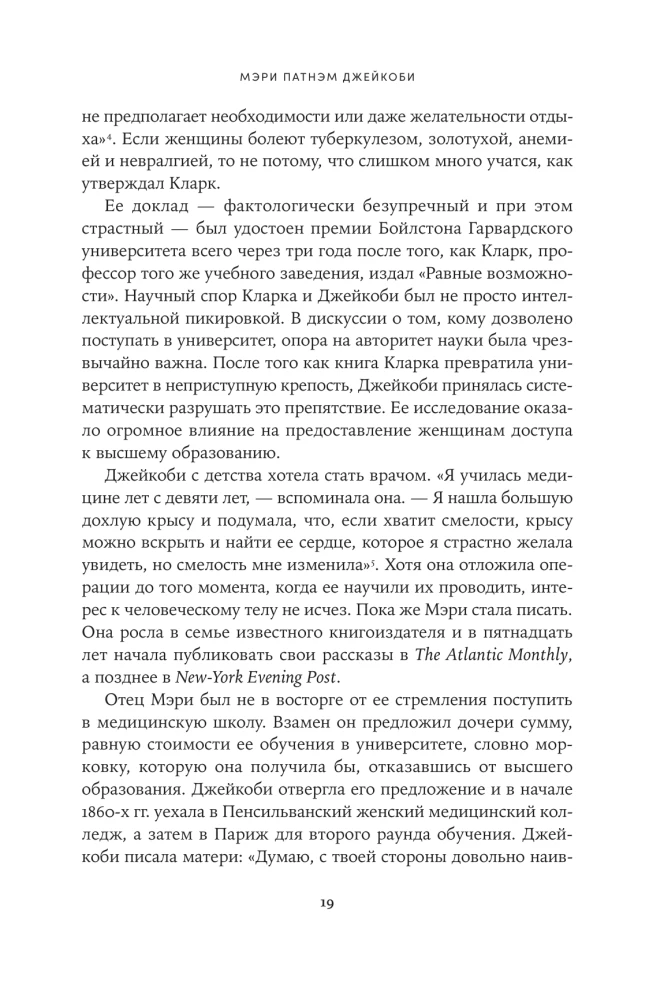 МЭРИ ПАТНЭМ ДЖЕЙКОБИ

не предполагает необходимости или даже желательности отдыха»$^4$. Если женщины болеют туберкулезом, золотухой, анемией и невралгией, то не потому, что слишком много учатся, как утверждал Кларк.

Ее доклад — фактологически безупречный и при этом страстный — был удостоен премии Бойлстона Гарвардского университета всего через три года после того, как Кларк, профессор того же учебного заведения, издал «Равные возможности». Научный спор Кларка и Джейкоби был не просто интеллектуальной пикировкой. В дискуссии о том, кому дозволено поступать в университет, опора на авторитет науки была чрезвычайно важна. После того как книга Кларка превратила университет в неприступную крепость, Джейкоби принялась систематически разрушать это препятствие. Ее исследование оказало огромное влияние на предоставление женщинам доступа к высшему образованию.

Джейкоби с детства хотела стать врачом. «Я училась медицине лет с девяти лет, — вспоминала она. — Я нашла большую дохлую крысу и подумала, что, если хватит смелости, крысу можно вскрыть и найти ее сердце, которое я страстно желала увидеть, но смелость мне изменила»$^5$. Хотя она отложила операции до того момента, когда ее научили их проводить, интерес к человеческому телу не исчез. Пока же Мэри стала писать. Она росла в семье известного книгоиздателя и в пятнадцать лет начала публиковать свои рассказы в The Atlantic Monthly, а позднее в New-York Evening Post.

Отец Мэри был не в восторге от ее стремления поступить в медицинскую школу. Взамен он предложил дочери сумму, равную стоимости ее обучения в университете, словно морковку, которую она получила бы, отказавшись от высшего образования. Джейкоби отвергла его предложение и в начале 1860-х гг. уехала в Пенсильванский женский медицинский колледж, а затем в Париж для второго раунда обучения. Джейкоби писала матери: «Думаю, с твоей стороны довольно наив-

19